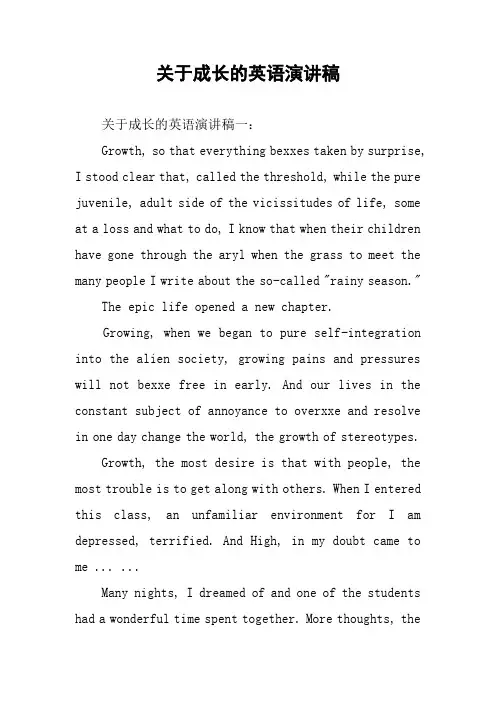 关于成长的英语演讲稿

关于成长的英语演讲稿一：

Growth, so that everything bexxes taken by surprise, I stood clear that, called the threshold, while the pure juvenile, adult side of the vicissitudes of life, some at a loss and what to do, I know that when their children have gone through the aryl when the grass to meet the many people I write about the so-called "rainy season."

The epic life opened a new chapter.

Growing, when we began to pure self-integration into the alien society, growing pains and pressures will not bexxe free in early. And our lives in the constant subject of annoyance to overxxe and resolve in one day change the world, the growth of stereotypes.

Growth, the most desire is that with people, the most trouble is to get along with others. When I entered this class, an unfamiliar environment for I am depressed, terrified. And High, in my doubt came to me ... ...

Many nights, I dreamed of and one of the students had a wonderful time spent together. More thoughts, the